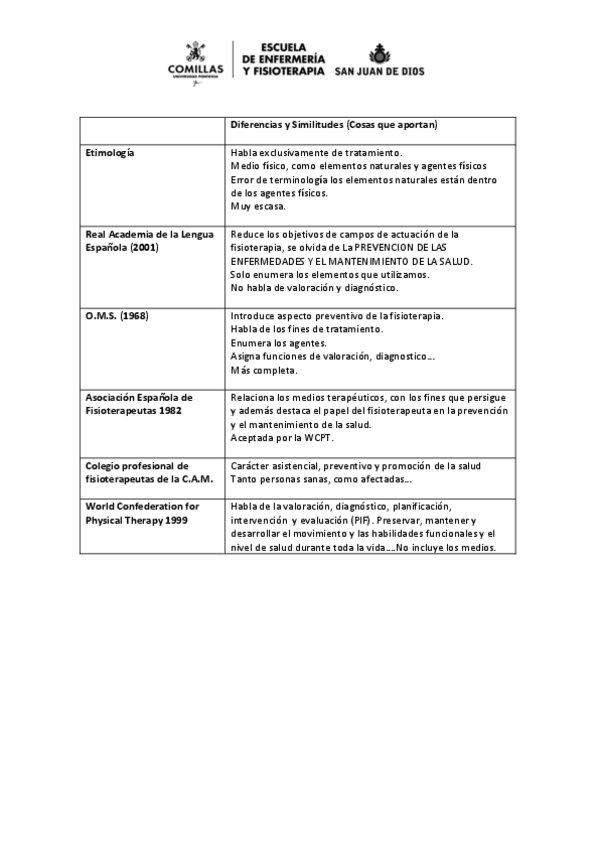 COMILLAS
UNIVERSIDAD PONTIFICIA

ESCUELA
DE ENFERMERÍA
Y FISIOTERAPIA SAN JUAN DE DIOS

| | Diferencias y Similitudes (Cosas que aportan) |
|---|---|
| Etimología | Habla exclusivamente de tratamiento. Medio físico, como elementos naturales y agentes físicos Error de terminología los elementos naturales están dentro de los agentes físicos. Muy escasa. |
| Real Academia de la Lengua Española (2001) | Reduce los objetivos de campos de actuación de la fisioterapia, se olvida de La PREVENCION DE LAS ENFERMEDADES Y EL MANTENIMIENTO DE LA SALUD. Solo enumera los elementos que utilizamos. No habla de valoración y diagnóstico. |
| O.M.S. (1968) | Introduce aspecto preventivo de la fisioterapia. Habla de los fines de tratamiento. Enumera los agentes. Asigna funciones de valoración, diagnostico…. Más completa. |
| Asociación Española de Fisioterapeutas 1982 | Relaciona los medios terapéuticos, con los fines que persigue y además destaca el papel del fisioterapeuta en la prevención y el mantenimiento de la salud. Aceptada por la WCPT. |
| Colegio profesional de fisioterapeutas de la C.A.M. | Carácter asistencial, preventivo y promoción de la salud Tanto personas sanas, como afectadas…. |
| World Confederation for Physical Therapy 1999 | Habla de la valoración, diagnóstico, planificación, intervención y evaluación (PIF). Preservar, mantener y desarrollar el movimiento y las habilidades funcionales y el nivel de salud durante toda la vida….No incluye los medios. |